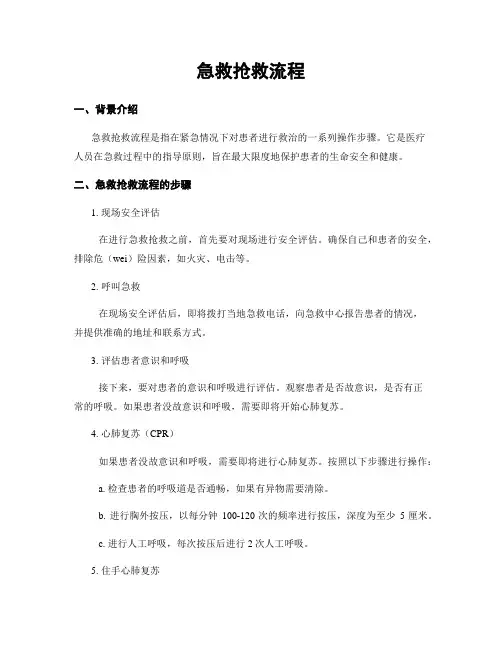 急救抢救流程

一、背景介绍

急救抢救流程是指在紧急情况下对患者进行救治的一系列操作步骤。它是医疗人员在急救过程中的指导原则，旨在最大限度地保护患者的生命安全和健康。

二、急救抢救流程的步骤

1. 现场安全评估

在进行急救抢救之前，首先要对现场进行安全评估。确保自己和患者的安全，排除危（wei）险因素，如火灾、电击等。

2. 呼叫急救

在现场安全评估后，即将拨打当地急救电话，向急救中心报告患者的情况，并提供准确的地址和联系方式。

3. 评估患者意识和呼吸

接下来，要对患者的意识和呼吸进行评估。观察患者是否故意识，是否有正常的呼吸。如果患者没故意识和呼吸，需要即将开始心肺复苏。

4. 心肺复苏（CPR）

如果患者没故意识和呼吸，需要即将进行心肺复苏。按照以下步骤进行操作：

a. 检查患者的呼吸道是否通畅，如果有异物需要清除。

b. 进行胸外按压，以每分钟 100-120 次的频率进行按压，深度为至少 5 厘米。

c. 进行人工呼吸，每次按压后进行 2 次人工呼吸。

5. 住手心肺复苏